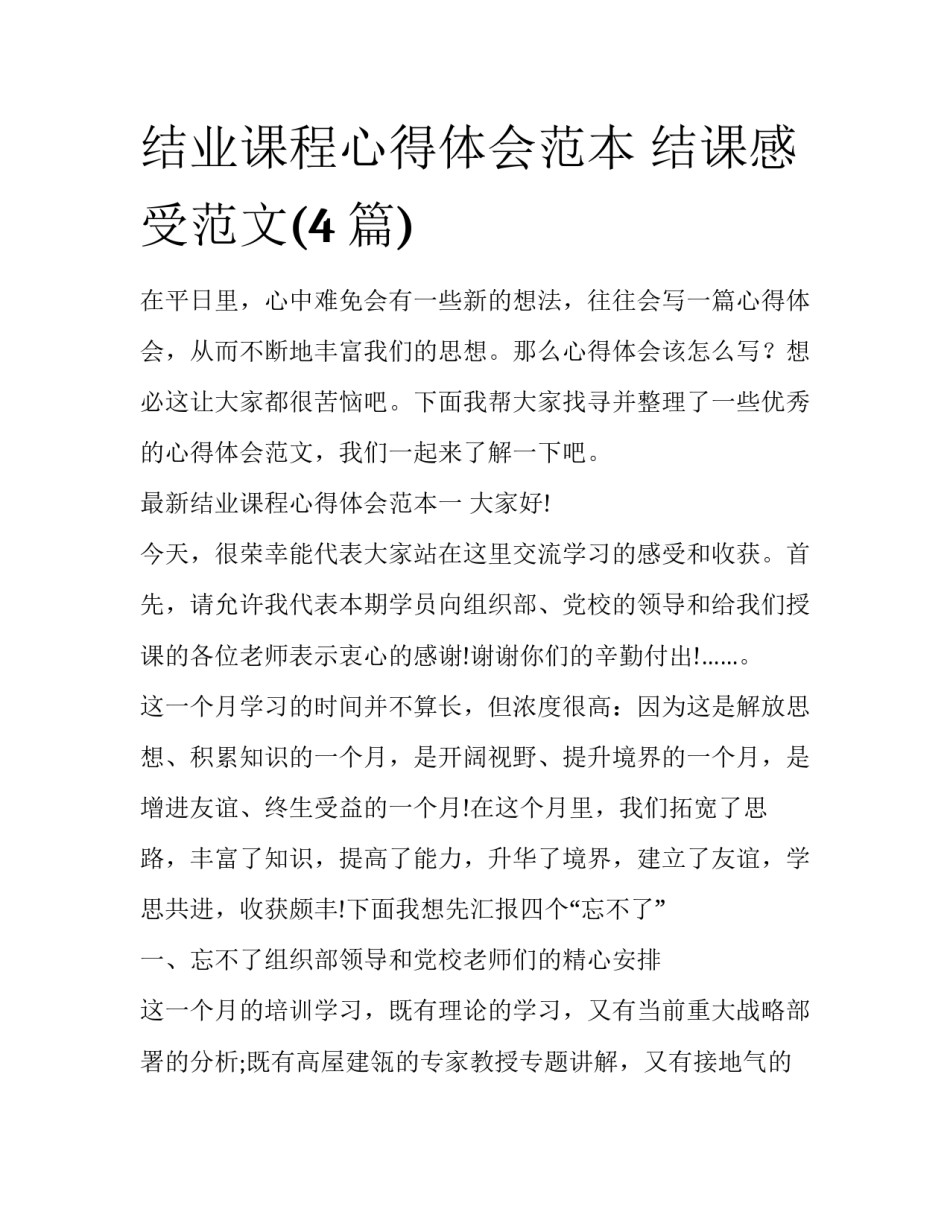 结业课程心得体会范本 结课感受范文(4 篇)

在平日里，心中难免会有一些新的想法，往往会写一篇心得体会，从而不断地丰富我们的思想。那么心得体会该怎么写？想必这让大家都很苦恼吧。下面我帮大家找寻并整理了一些优秀的心得体会范文，我们一起来了解一下吧。

最新结业课程心得体会范本一 大家好!

今天，很荣幸能代表大家站在这里交流学习的感受和收获。首先，请允许我代表本期学员向组织部、党校的领导和给我们授课的各位老师表示衷心的感谢!谢谢你们的辛勤付出!……。

这一个月学习的时间并不算长，但浓度很高：因为这是解放思想、积累知识的一个月，是开阔视野、提升境界的一个月，是增进友谊、终生受益的一个月!在这个月里，我们拓宽了思路，丰富了知识，提高了能力，升华了境界，建立了友谊，学思共进，收获颇丰!下面我想先汇报四个“忘不了”

一、忘不了组织部领导和党校老师们的精心安排

这一个月的培训学习，既有理论的学习，又有当前重大战略部署的分析;既有高屋建瓴的专家教授专题讲解，又有接地气的